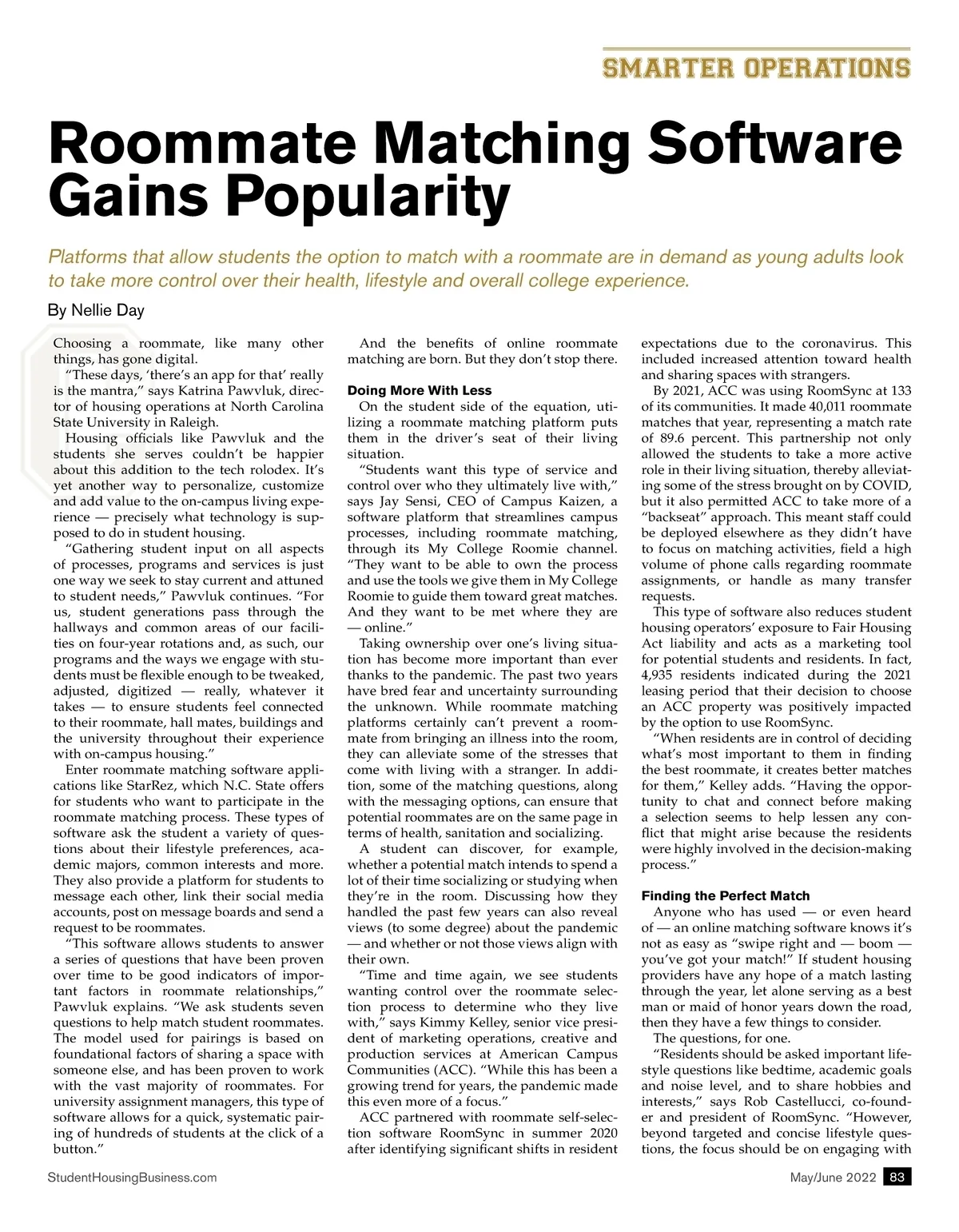 SMARTER OPERATIONS

Roommate Matching Software Gains Popularity

Platforms that allow students the option to match with a roommate are in demand as young adults look to take more control over their health, lifestyle and overall college experience.

By Nellie Day

Choosing a roommate, like many other things, has gone digital.

"These days, 'there's an app for that' really is the mantra," says Katrina Pawvluk, director of housing operations at North Carolina State University in Raleigh.

Housing officials like Pawvluk and the students she serves couldn't be happier about this addition to the tech rolodex. It's yet another way to personalize, customize and add value to the on-campus living experience — precisely what technology is supposed to do in student housing.

"Gathering student input on all aspects of processes, programs and services is just one way we seek to stay current and attuned to student needs," Pawvluk continues. "For us, student generations pass through the hallways and common areas of our facilities on four-year rotations and, as such, our programs and the ways we engage with students must be flexible enough to be tweaked, adjusted, digitized — really, whatever it takes — to ensure students feel connected to their roommate, hall mates, buildings and the university throughout their experience with on-campus housing."

Enter roommate matching software applications like StarRez, which N.C. State offers for students who want to participate in the roommate matching process. These types of software ask the student a variety of questions about their lifestyle preferences, academic majors, common interests and more. They also provide a platform for students to message each other, link their social media accounts, post on message boards and send a request to be roommates.

"This software allows students to answer a series of questions that have been proven over time to be good indicators of important factors in roommate relationships," Pawvluk explains. "We ask students seven questions to help match student roommates. The model used for pairings is based on foundational factors of sharing a space with someone else, and has been proven to work with the vast majority of roommates. For university assignment managers, this type of software allows for a quick, systematic pairing of hundreds of students at the click of a button."

And the benefits of online roommate matching are born. But they don't stop there.

Doing More With Less

On the student side of the equation, utilizing a roommate matching platform puts them in the driver's seat of their living situation.

"Students want this type of service and control over who they ultimately live with," says Jay Sensi, CEO of Campus Kaizen, a software platform that streamlines campus processes, including roommate matching, through its My College Roomie channel. "They want to be able to own the process and use the tools we give them in My College Roomie to guide them toward great matches. And they want to be met where they are — online."

Taking ownership over one's living situation has become more important than ever thanks to the pandemic. The past two years have bred fear and uncertainty surrounding the unknown. While roommate matching platforms certainly can't prevent a roommate from bringing an illness into the room, they can alleviate some of the stresses that come with living with a stranger. In addition, some of the matching questions, along with the messaging options, can ensure that potential roommates are on the same page in terms of health, sanitation and socializing.

A student can discover, for example, whether a potential match intends to spend a lot of their time socializing or studying when they're in the room. Discussing how they handled the past few years can also reveal views (to some degree) about the pandemic — and whether or not those views align with their own.

"Time and time again, we see students wanting control over the roommate selection process to determine who they live with," says Kimmy Kelley, senior vice president of marketing operations, creative and production services at American Campus Communities (ACC). "While this has been a growing trend for years, the pandemic made this even more of a focus."

ACC partnered with roommate self-selection software RoomSync in summer 2020 after identifying significant shifts in resident expectations due to the coronavirus. This included increased attention toward health and sharing spaces with strangers.

By 2021, ACC was using RoomSync at 133 of its communities. It made 40,011 roommate matches that year, representing a match rate of 89.6 percent. This partnership not only allowed the students to take a more active role in their living situation, thereby alleviating some of the stress brought on by COVID, but it also permitted ACC to take more of a "backseat" approach. This meant staff could be deployed elsewhere as they didn't have to focus on matching activities, field a high volume of phone calls regarding roommate assignments, or handle as many transfer requests.

This type of software also reduces student housing operators' exposure to Fair Housing Act liability and acts as a marketing tool for potential students and residents. In fact, 4,935 residents indicated during the 2021 leasing period that their decision to choose an ACC property was positively impacted by the option to use RoomSync.

"When residents are in control of deciding what's most important to them in finding the best roommate, it creates better matches for them," Kelley adds. "Having the opportunity to chat and connect before making a selection seems to help lessen any conflict that might arise because the residents were highly involved in the decision-making process."

Finding the Perfect Match

Anyone who has used — or even heard of — an online matching software knows it's not as easy as "swipe right and — boom — you've got your match!" If student housing providers have any hope of a match lasting through the year, let alone serving as a best man or maid of honor years down the road, then they have a few things to consider.

The questions, for one.

"Residents should be asked important lifestyle questions like bedtime, academic goals and noise level, and to share hobbies and interests," says Rob Castellucci, co-founder and president of RoomSync. "However, beyond targeted and concise lifestyle questions, the focus should be on engaging with

StudentHousingBusiness.com

May/June 2022 83